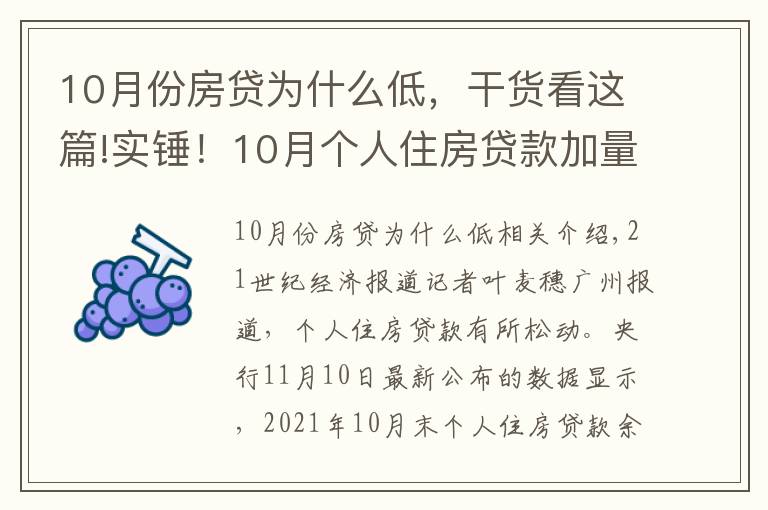 10月份房贷为什么低，干货看这篇!实锤！10月个人住房贷款加量

10月份房贷为什么低相关介绍，21世纪经济报道记者叶麦穗广州报道，个人住房贷款有所松动。央行11月10日最新公布的数据显示，2021年10月末个人住房贷款余